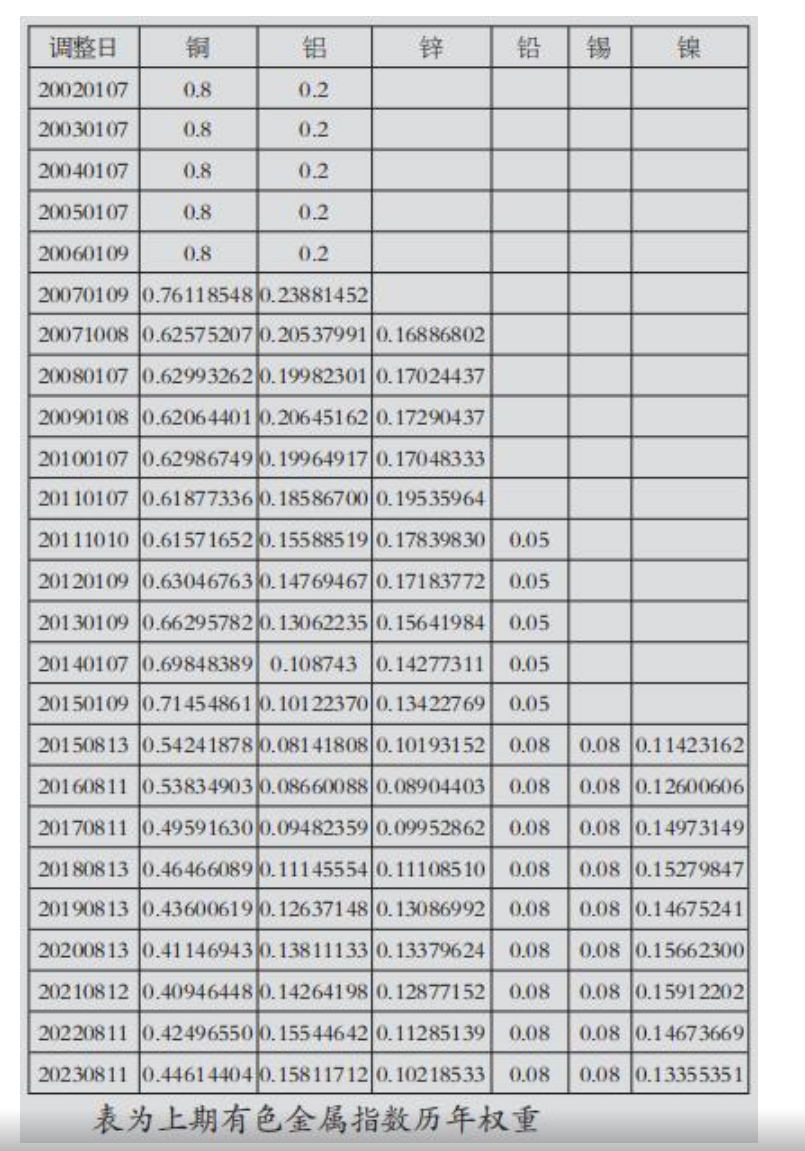 | 调整日 | 铜 | 铝 | 锌 | 铅 | 锡 | 镍 |
|---|---|---|---|---|---|---|
| 20020107 | 0.8 | 0.2 | | | | |
| 20030107 | 0.8 | 0.2 | | | | |
| 20040107 | 0.8 | 0.2 | | | | |
| 20050107 | 0.8 | 0.2 | | | | |
| 20060109 | 0.8 | 0.2 | | | | |
| 20070109 | 0.76118548 | 0.23881452 | | | | |
| 20071008 | 0.62575207 | 0.20537991 | 0.16886802 | | | |
| 20080107 | 0.62993262 | 0.19982301 | 0.17024437 | | | |
| 20090108 | 0.62064401 | 0.20645162 | 0.17290437 | | | |
| 20100107 | 0.62986749 | 0.19964917 | 0.17048333 | | | |
| 20110107 | 0.61877336 | 0.18586700 | 0.19535964 | | | |
| 20111010 | 0.61571652 | 0.15588519 | 0.17839830 | 0.05 | | |
| 20120109 | 0.63046763 | 0.14769467 | 0.17183772 | 0.05 | | |
| 20130109 | 0.66295782 | 0.13062235 | 0.15641984 | 0.05 | | |
| 20140107 | 0.69848389 | 0.108743 | 0.14277311 | 0.05 | | |
| 20150109 | 0.71454861 | 0.10122370 | 0.13422769 | 0.05 | | |
| 20150813 | 0.54241878 | 0.08141808 | 0.10193152 | 0.08 | 0.08 | 0.11423162 |
| 20160811 | 0.53834903 | 0.08660088 | 0.08904403 | 0.08 | 0.08 | 0.12600606 |
| 20170811 | 0.49591630 | 0.09482359 | 0.09952862 | 0.08 | 0.08 | 0.14973149 |
| 20180813 | 0.46466089 | 0.11145554 | 0.11108510 | 0.08 | 0.08 | 0.15279847 |
| 20190813 | 0.43600619 | 0.12637148 | 0.13086992 | 0.08 | 0.08 | 0.14675241 |
| 20200813 | 0.41146943 | 0.13811133 | 0.13379624 | 0.08 | 0.08 | 0.15662300 |
| 20210812 | 0.40946448 | 0.14264198 | 0.12877152 | 0.08 | 0.08 | 0.15912202 |
| 20220811 | 0.42496550 | 0.15544642 | 0.11285139 | 0.08 | 0.08 | 0.14673669 |
| 20230811 | 0.44614404 | 0.15811712 | 0.10218533 | 0.08 | 0.08 | 0.13355351 |

表为上期有色金属指数历年权重